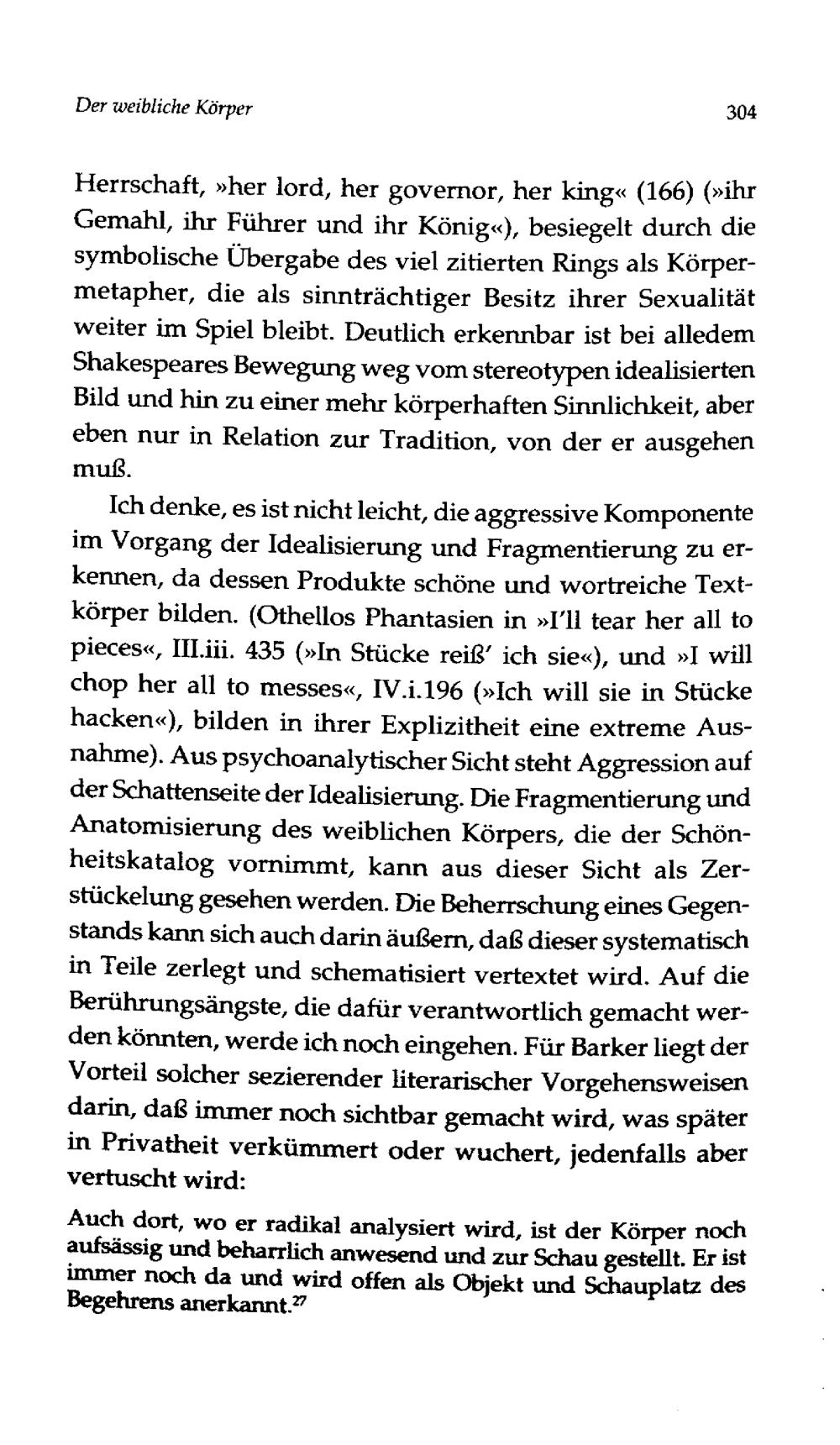 Der weibliche Körper 304

Herrschaft, »her lord, her governor, her king« (166) (»ihr Gemahl, ihr Führer und ihr König«), besiegelt durch die symbolische Übergabe des viel zitierten Rings als Körpermetapher, die als sinnträchtiger Besitz ihrer Sexualität weiter im Spiel bleibt. Deutlich erkennbar ist bei alledem Shakespeares Bewegung weg vom stereotypen idealisierten Bild und hin zu einer mehr körperhaften Sinnlichkeit, aber eben nur in Relation zur Tradition, von der er ausgehen muß.

Ich denke, es ist nicht leicht, die aggressive Komponente im Vorgang der Idealisierung und Fragmentierung zu erkennen, da dessen Produkte schöne und wortreiche Textkörper bilden. (Othellos Phantasien in »I'll tear her all to pieces«, III.iii. 435 (»In Stücke reiß' ich sie«), und »I will chop her all to messes«, IV.i.196 (»Ich will sie in Stücke hacken«), bilden in ihrer Explizitheit eine extreme Ausnahme). Aus psychoanalytischer Sicht steht Aggression auf der Schattenseite der Idealisierung. Die Fragmentierung und Anatomisierung des weiblichen Körpers, die der Schönheitskatalog vornimmt, kann aus dieser Sicht als Zerstückelung gesehen werden. Die Beherrschung eines Gegenstands kann sich auch darin äußern, daß dieser systematisch in Teile zerlegt und schematisiert vertextet wird. Auf die Berührungsängste, die dafür verantwortlich gemacht werden könnten, werde ich noch eingehen. Für Barker liegt der Vorteil solcher sezierender literarischer Vorgehensweisen darin, daß immer noch sichtbar gemacht wird, was später in Privatheit verkümmert oder wuchert, jedenfalls aber vertuscht wird:

Auch dort, wo er radikal analysiert wird, ist der Körper noch aufsässig und beharrlich anwesend und zur Schau gestellt. Er ist immer noch da und wird offen als Objekt und Schauplatz des Begehrens anerkannt.$^{27}$